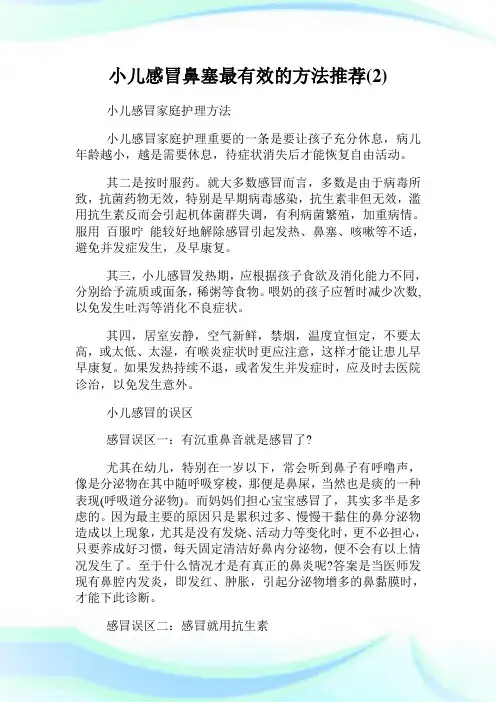 小儿感冒鼻塞最有效的方法推荐(2)

小儿感冒家庭护理方法

小儿感冒家庭护理重要的一条是要让孩子充分休息，病儿年龄越小，越是需要休息，待症状消失后才能恢复自由活动。

其二是按时服药。就大多数感冒而言，多数是由于病毒所致，抗菌药物无效，特别是早期病毒感染，抗生素非但无效，滥用抗生素反而会引起机体菌群失调，有利病菌繁殖，加重病情。服用 百服咛 能较好地解除感冒引起发热、鼻塞、咳嗽等不适，避免并发症发生，及早康复。

其三，小儿感冒发热期，应根据孩子食欲及消化能力不同，分别给予流质或面条，稀粥等食物。喂奶的孩子应暂时减少次数，以免发生吐泻等消化不良症状。

其四，居室安静，空气新鲜，禁烟，温度宜恒定，不要太高，或太低、太湿，有喉炎症状时更应注意，这样才能让患儿早早康复。如果发热持续不退，或者发生并发症时，应及时去医院诊治，以免发生意外。

小儿感冒的误区

感冒误区一：有沉重鼻音就是感冒了?

尤其在幼儿，特别在一岁以下，常会听到鼻子有呼噜声，像是分泌物在其中随呼吸穿梭，那便是鼻屎，当然也是痰的一种表现(呼吸道分泌物)。而妈妈们担心宝宝感冒了，其实多半是多虑的。因为最主要的原因只是累积过多、慢慢干黏住的鼻分泌物造成以上现象，尤其是没有发烧、活动力等变化时，更不必担心，只要养成好习惯，每天固定清洁好鼻内分泌物，便不会有以上情况发生了。至于什么情况才是有真正的鼻炎呢?答案是当医师发现有鼻腔内发炎，即发红、肿胀，引起分泌物增多的鼻黏膜时，才能下此诊断。

感冒误区二：感冒就用抗生素